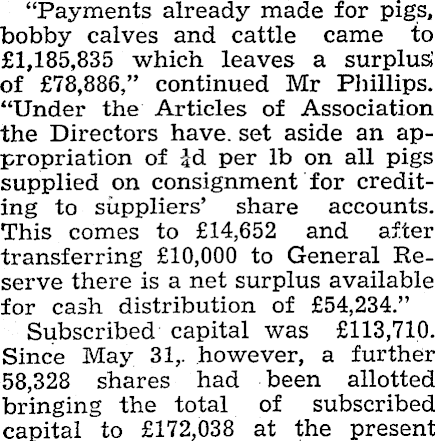 "Payments already made for pigs, bobby calves and cattle came to £1,185,835 which leaves a surplus of £78,886," continued Mr Phillips. "Under the Articles of Association the Directors have set aside an appropriation of $\frac{1}{4}$d per lb on all pigs supplied on consignment for crediting to suppliers' share accounts. This comes to £14,652 and after transferring £10,000 to General Reserve there is a net surplus available for cash distribution of £54,234."

Subscribed capital was £113,710. Since May 31, however, a further 58,328 shares had been allotted bringing the total of subscribed capital to £172,038 at the present